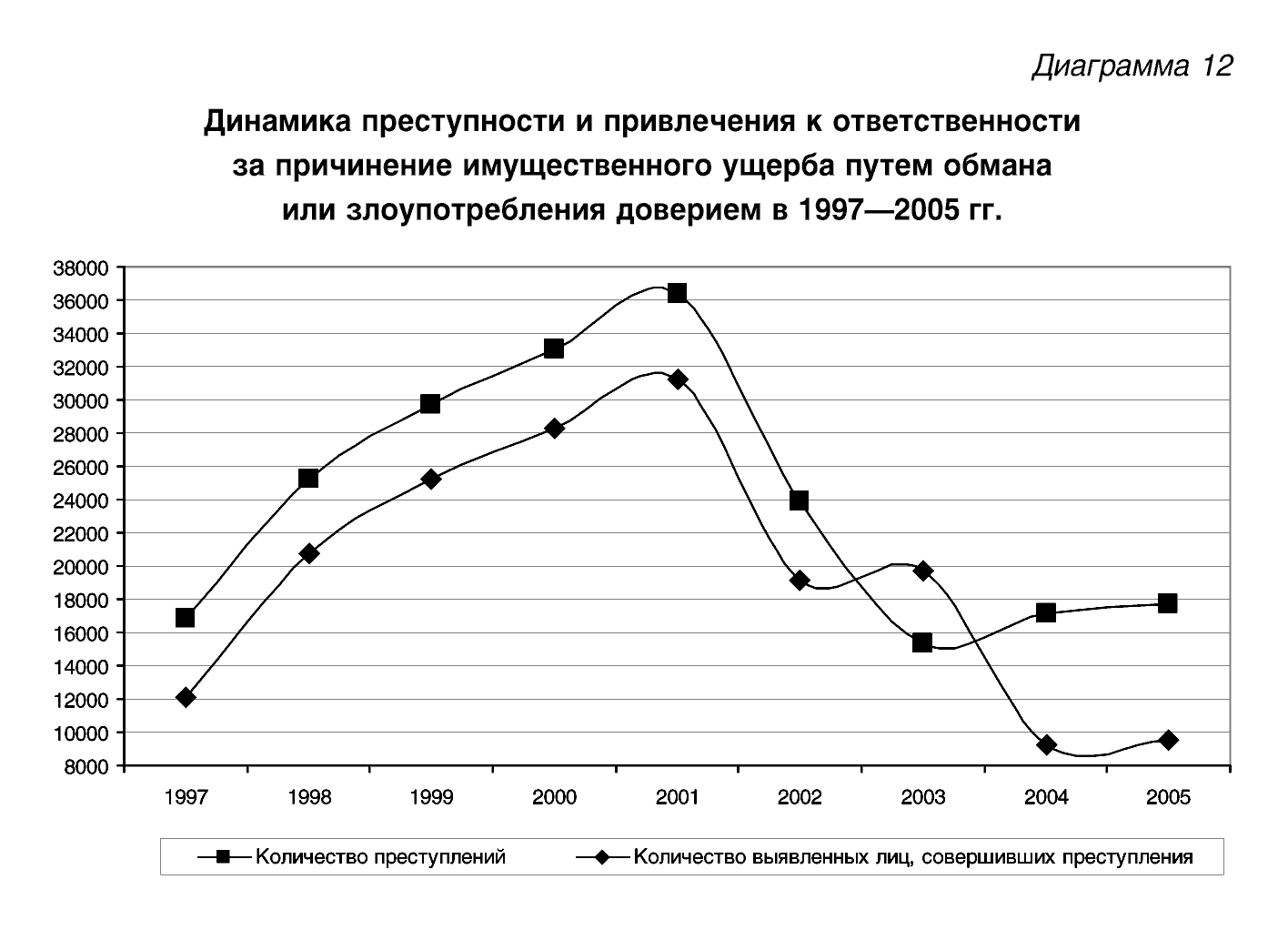 Диаграмма 12

Динамика преступности и привлечения к ответственности за причинение имущественного ущерба путем обмана или злоупотребления доверием в 1997—2005 гг.

38000
36000
34000
32000
30000
28000
26000
24000
22000
20000
18000
16000
14000
12000
10000
8000

1997 1998 1999 2000 2001 2002 2003 2004 2005

Количество преступлений
Количество выявленных лиц, совершивших преступления